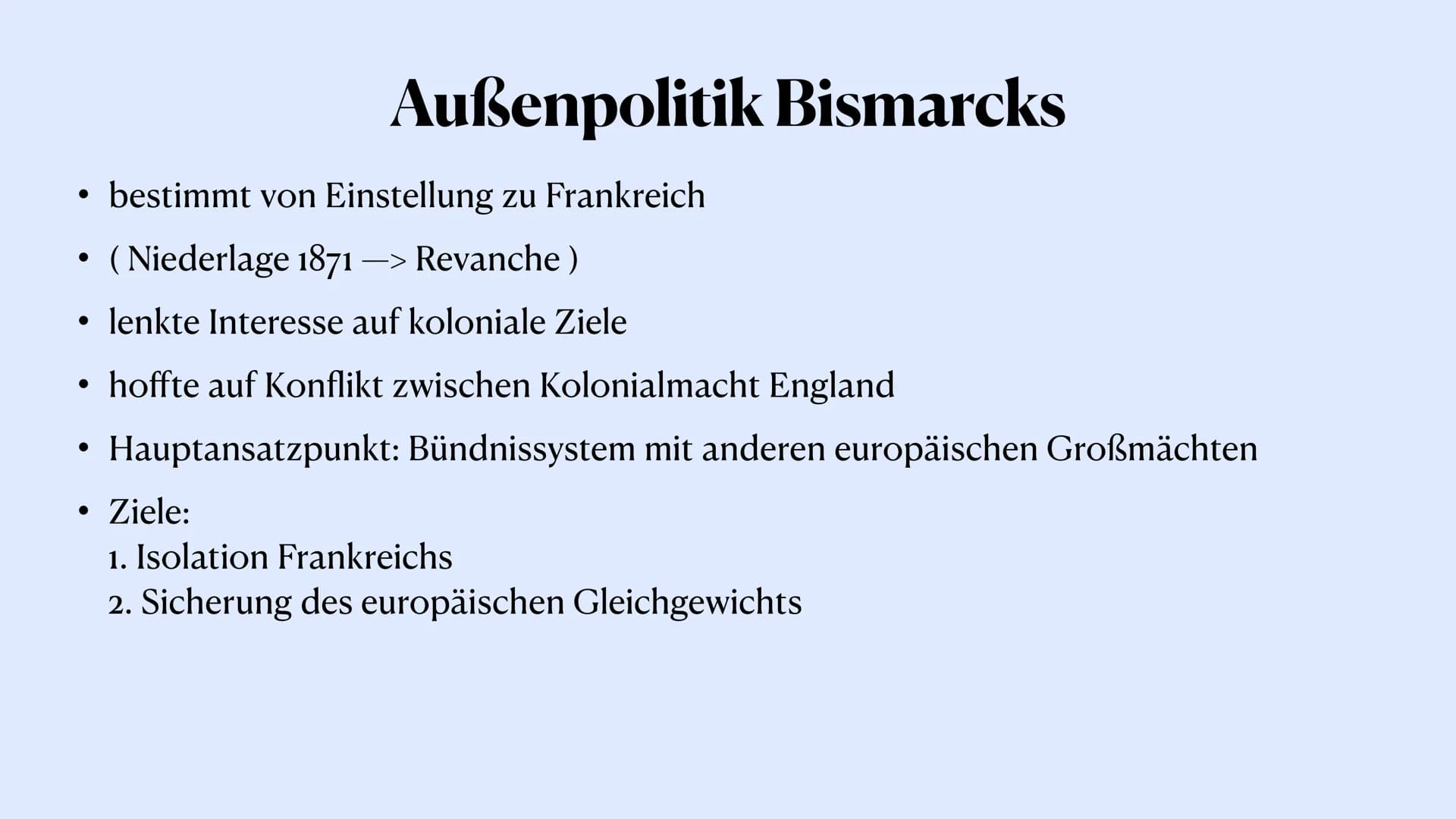 Außenpolitik Bismarcks

• bestimmt von Einstellung zu Frankreich
• ( Niederlage 1871 —> Revanche )
• lenkte Interesse auf koloniale Ziele
• hoffte auf Konflikt zwischen Kolonialmacht England
• Hauptansatzpunkt: Bündnissystem mit anderen europäischen Großmächten
• Ziele:
1. Isolation Frankreichs
2. Sicherung des europäischen Gleichgewichts